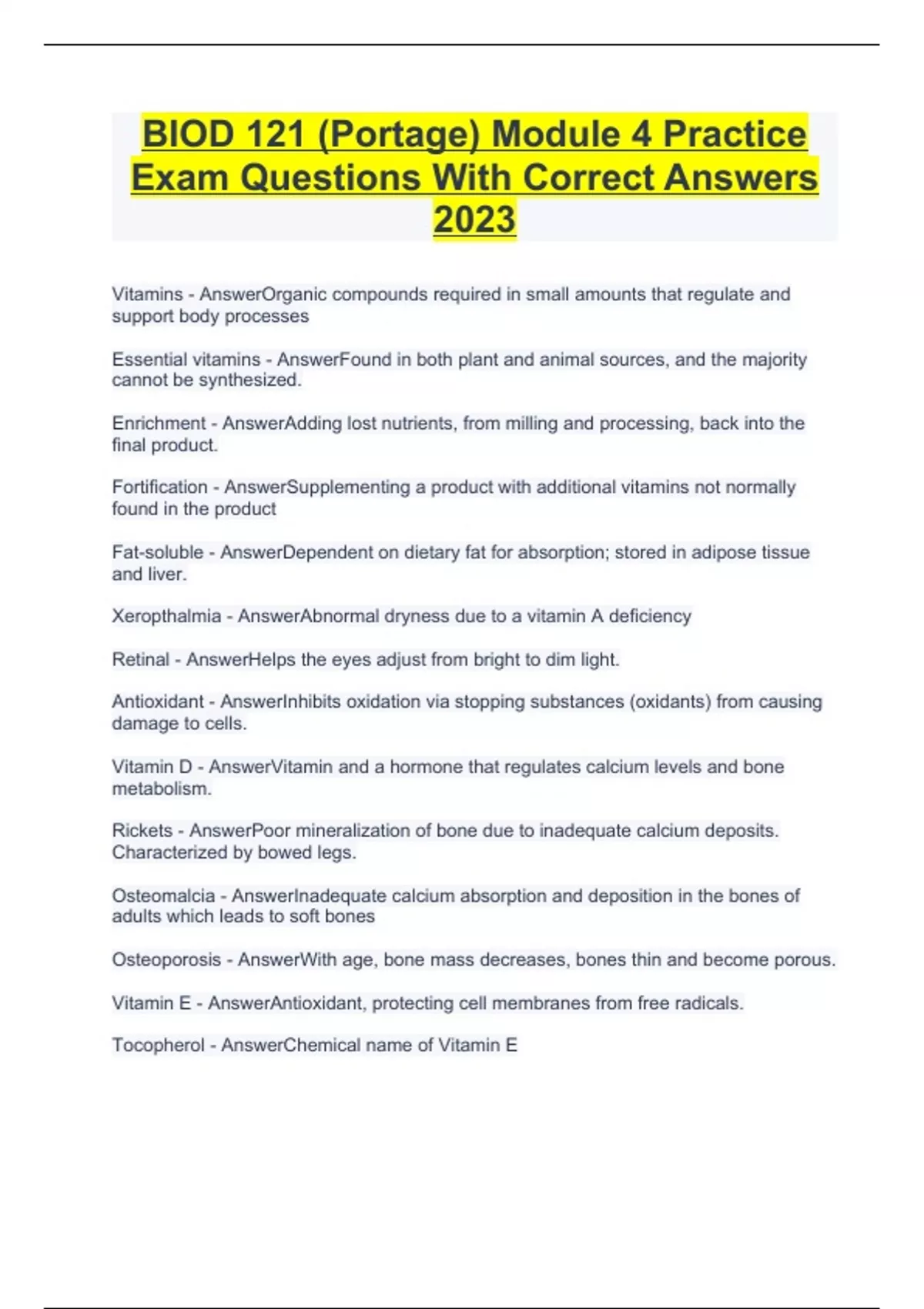 BIOD 121 (Portage) Module 4 Practice Exam Questions With Correct Answers 2023

Vitamins - AnswerOrganic compounds required in small amounts that regulate and support body processes

Essential vitamins - AnswerFound in both plant and animal sources, and the majority cannot be synthesized.

Enrichment - AnswerAdding lost nutrients, from milling and processing, back into the final product.

Fortification - AnswerSupplementing a product with additional vitamins not normally found in the product

Fat-soluble - AnswerDependent on dietary fat for absorption; stored in adipose tissue and liver.

Xeropthalmia - AnswerAbnormal dryness due to a vitamin A deficiency

Retinal - AnswerHelps the eyes adjust from bright to dim light.

Antioxidant - AnswerInhibits oxidation via stopping substances (oxidants) from causing damage to cells.

Vitamin D - AnswerVitamin and a hormone that regulates calcium levels and bone metabolism.

Rickets - AnswerPoor mineralization of bone due to inadequate calcium deposits. Characterized by bowed legs.

Osteomalcia - AnswerInadequate calcium absorption and deposition in the bones of adults which leads to soft bones

Osteoporosis - AnswerWith age, bone mass decreases, bones thin and become porous.

Vitamin E - AnswerAntioxidant, protecting cell membranes from free radicals.

Tocopherol - AnswerChemical name of Vitamin E